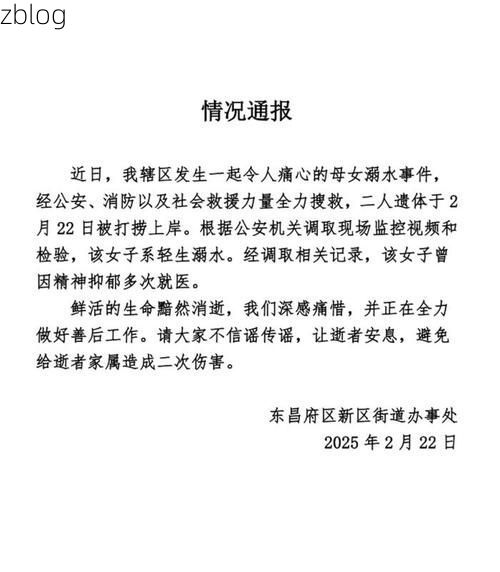 zblog

情况通报

近日，我辖区发生一起令人痛心的母女溺水事件，经公安、消防以及社会救援力量全力搜救，二人遗体于2月22日被打捞上岸。根据公安机关调取现场监控视频和检验，该女子系轻生溺水。经调取相关记录，该女子曾因精神抑郁多次就医。

鲜活的生命黯然消逝，我们深感痛惜，并正在全力做好善后工作。请大家不信谣传谣，让逝者安息，避免给逝者家属造成二次伤害。

东昌府区新区街道办事处
2025年2月22日